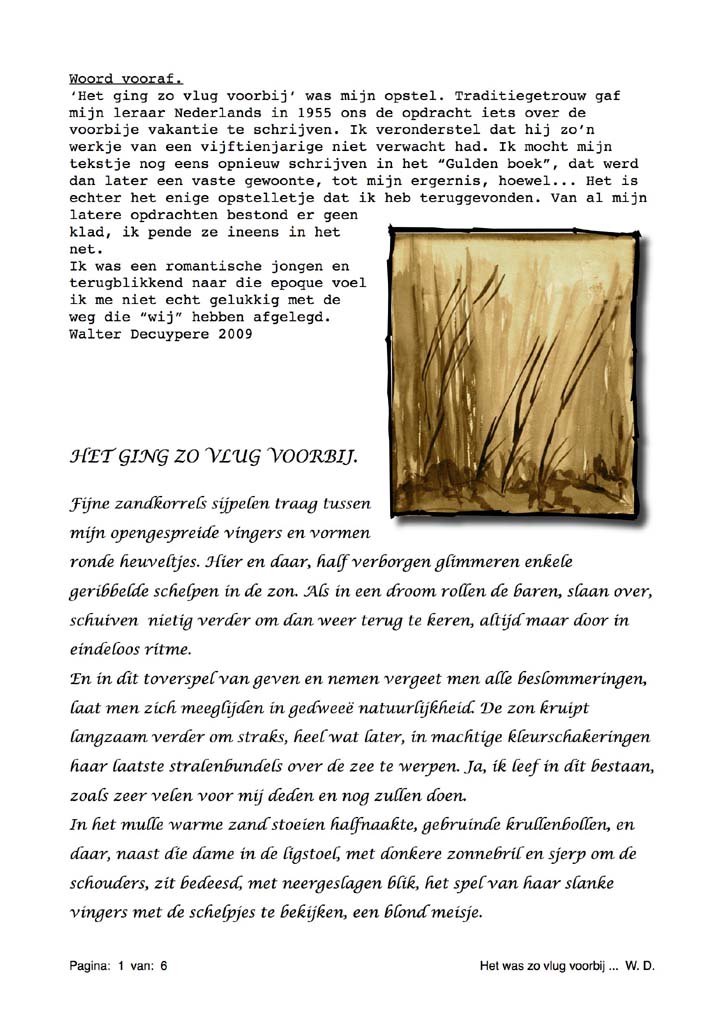 Woord vooraf.
'Het ging zo vlug voorbij' was mijn opstel. Traditiegetrouw gaf mijn leraar Nederlands in 1955 ons de opdracht iets over de voorbije vakantie te schrijven. Ik veronderstel dat hij zo'n werkje van een vijftienjarige niet verwacht had. Ik mocht mijn tekstje nog eens opnieuw schrijven in het "Gulden boek", dat werd dan later een vaste gewoonte, tot mijn ergernis, hoewel... Het is echter het enige opstelletje dat ik heb teruggevonden. Van al mijn latere opdrachten bestond er geen klad, ik pende ze ineens in het net.
Ik was een romantische jongen en terugblikkend naar die epoque voel ik me niet echt gelukkig met de weg die "wij" hebben afgelegd.
Walter Decuypere 2009

HET GING ZO VLUG VOORBIJ.

Fijne zandkorrels sijpelen traag tussen mijn opengespreide vingers en vormen ronde heuveltjes. Hier en daar, half verborgen glimmeren enkele geribbelde schelpen in de zon. Als in een droom rollen de baren, slaan over, schuiven nietig verder om dan weer terug te keren, altijd maar door in eindeloos ritme.
En in dit toverspel van geven en nemen vergeet men alle beslommeringen, laat men zich meeglijden in gedweeë natuurlijkheid. De zon kruipt langzaam verder om straks, heel wat later, in machtige kleurschakeringen haar laatste stralenbundels over de zee te werpen. Ja, ik leef in dit bestaan, zoals zeer velen voor mij deden en nog zullen doen.
In het mulle warme zand stoeien halfnaakte, gebruinde krullenbollen, en daar, naast die dame in de ligstoel, met donkere zonnebril en sjerp om de schouders, zit bedeesd, met neergeslagen blik, het spel van haar slanke vingers met de schelpjes te bekijken, een blond meisje.

Pagina: 1 van: 6

Het was zo vlug voorbij ... W. D.